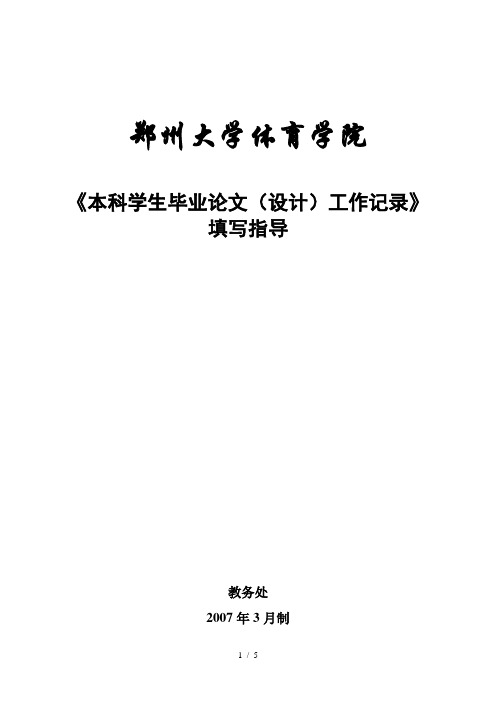 郑州大学体育学院

《本科学生毕业论文（设计）工作记录》
填写指导

教务处

2007 年 3 月制

1 / 5